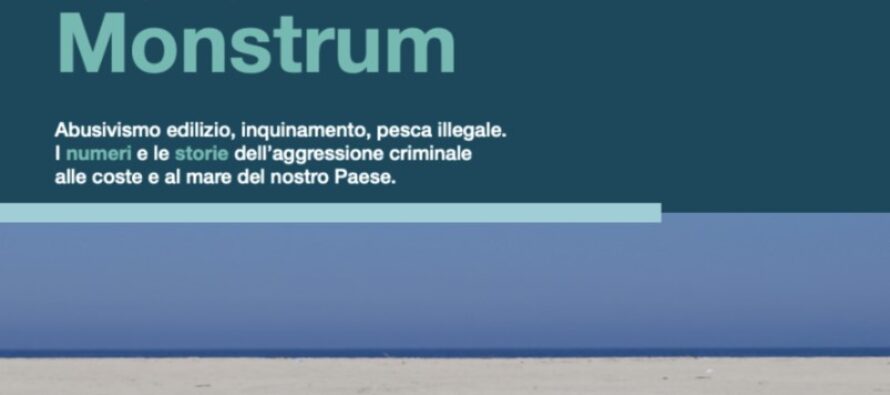 Monstrum

Abusivismo edilizio, inquinamento, pesca illegale. I numeri e le storie dell'aggressione criminale alle coste e al mare del nostro Paese.